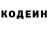 КОДЕИН